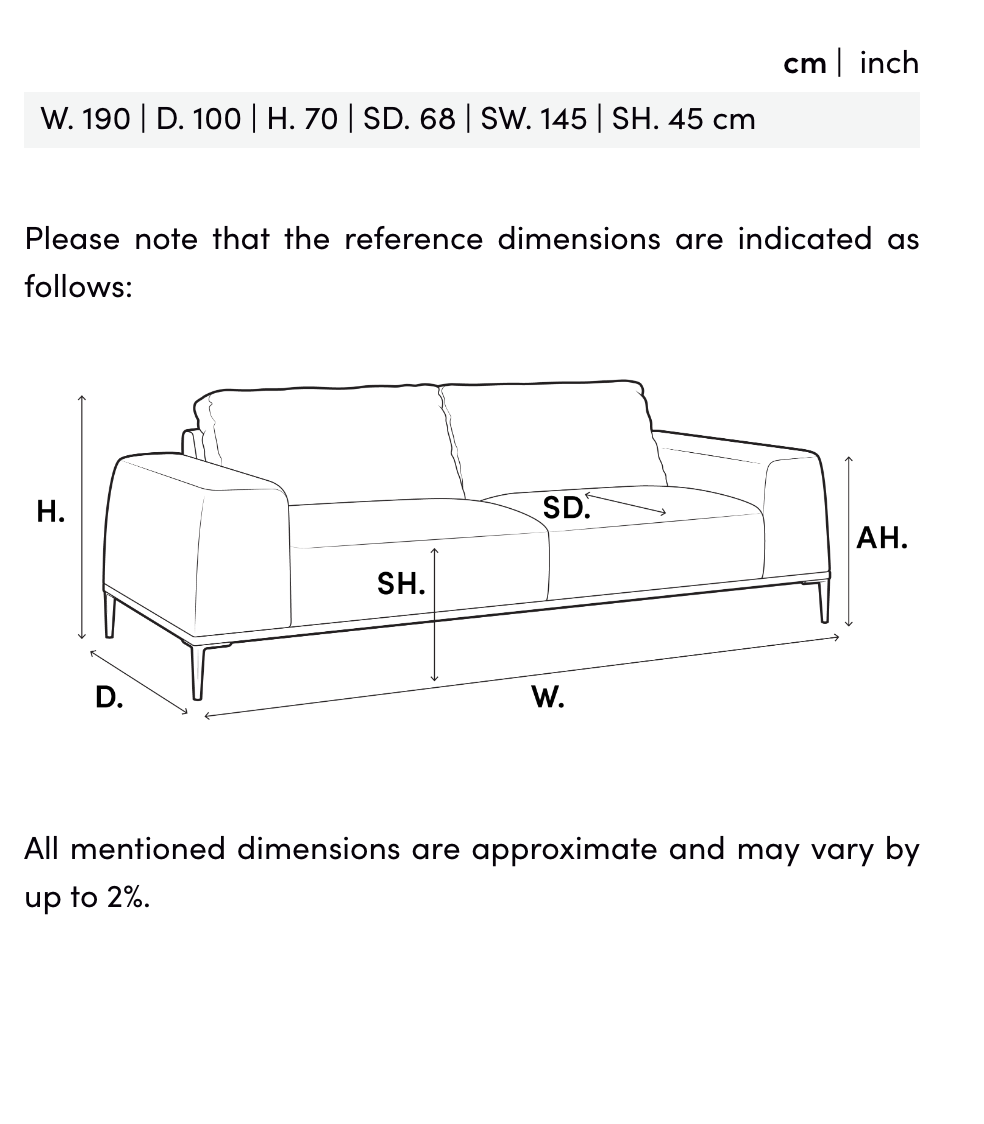 cm | inch

W. 190 | D. 100 | H. 70 | SD. 68 | SW. 145 | SH. 45 cm

Please note that the reference dimensions are indicated as follows:

H.

SD.

AH.

SH.

D.

W.

All mentioned dimensions are approximate and may vary by up to 2%.